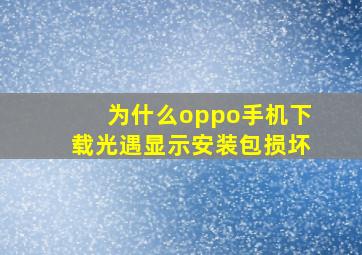 为什么oppo手机下载光遇显示安装包损坏